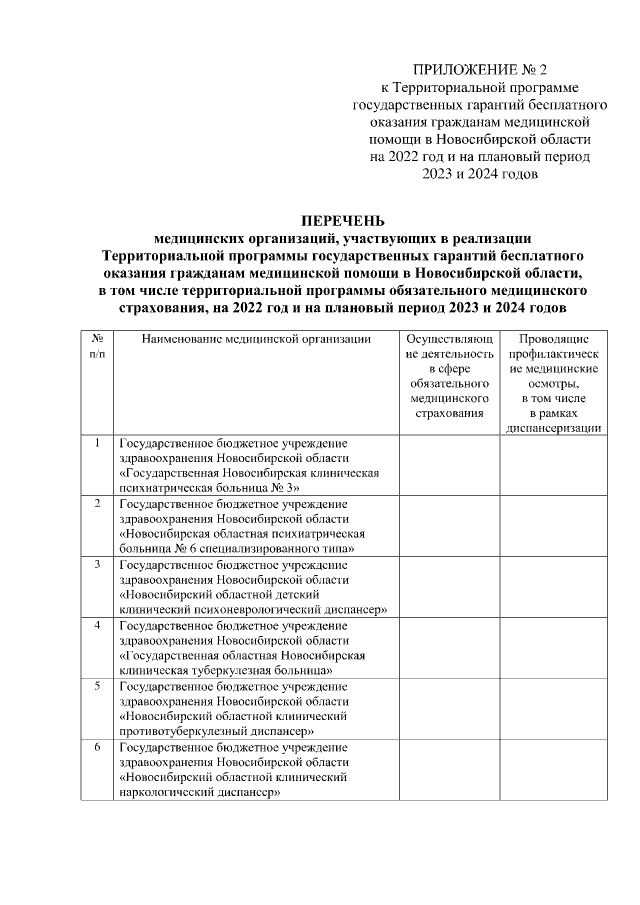 ПРИЛОЖЕНИЕ № 2
к Территориальной программе государственных гарантий бесплатного оказания гражданам медицинской помощи в Новосибирской области на 2022 год и на плановый период 2023 и 2024 годов

ПЕРЕЧЕНЬ
медицинских организаций, участвующих в реализации Территориальной программы государственных гарантий бесплатного оказания гражданам медицинской помощи в Новосибирской области, в том числе территориальной программы обязательного медицинского страхования, на 2022 год и на плановый период 2023 и 2024 годов

| № п/п | Наименование медицинской организации | Осуществляющие деятельность в сфере обязательного медицинского страхования | Проводящие профилактические медицинские осмотры, в том числе в рамках диспансеризации |
|---|---|---|---|
| 1 | Государственное бюджетное учреждение здравоохранения Новосибирской области «Государственная Новосибирская клиническая психиатрическая больница № 3» | | |
| 2 | Государственное бюджетное учреждение здравоохранения Новосибирской области «Новосибирская областная психиатрическая больница № 6 специализированного типа» | | |
| 3 | Государственное бюджетное учреждение здравоохранения Новосибирской области «Новосибирский областной детский клинический психоневрологический диспансер» | | |
| 4 | Государственное бюджетное учреждение здравоохранения Новосибирской области «Государственная областная Новосибирская клиническая туберкулезная больница» | | |
| 5 | Государственное бюджетное учреждение здравоохранения Новосибирской области «Новосибирский областной клинический противотуберкулезный диспансер» | | |
| 6 | Государственное бюджетное учреждение здравоохранения Новосибирской области «Новосибирский областной клинический наркологический диспансер» | | |